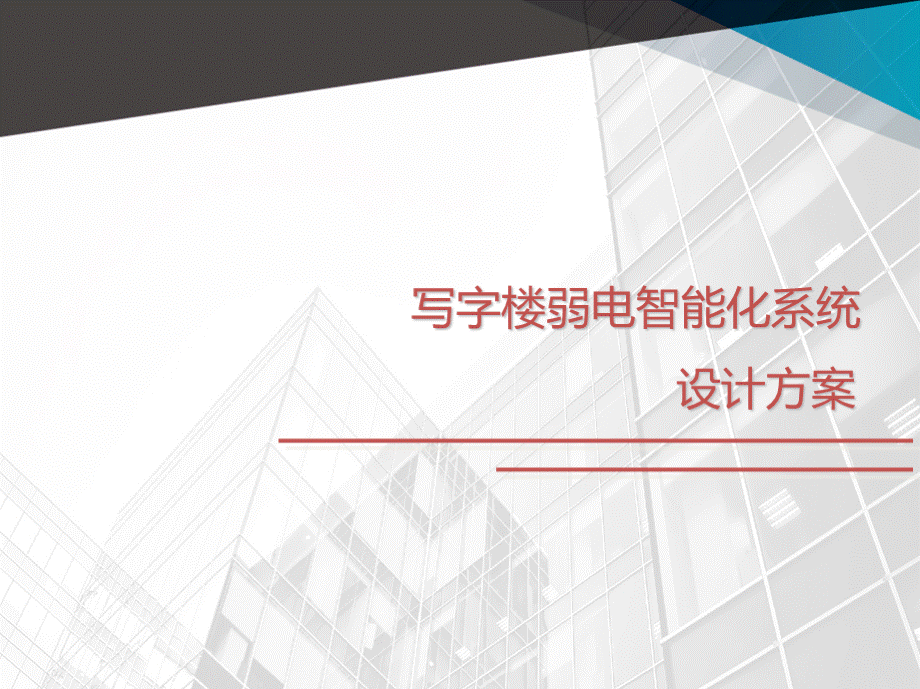 写字楼弱电智能化系统
设计方案